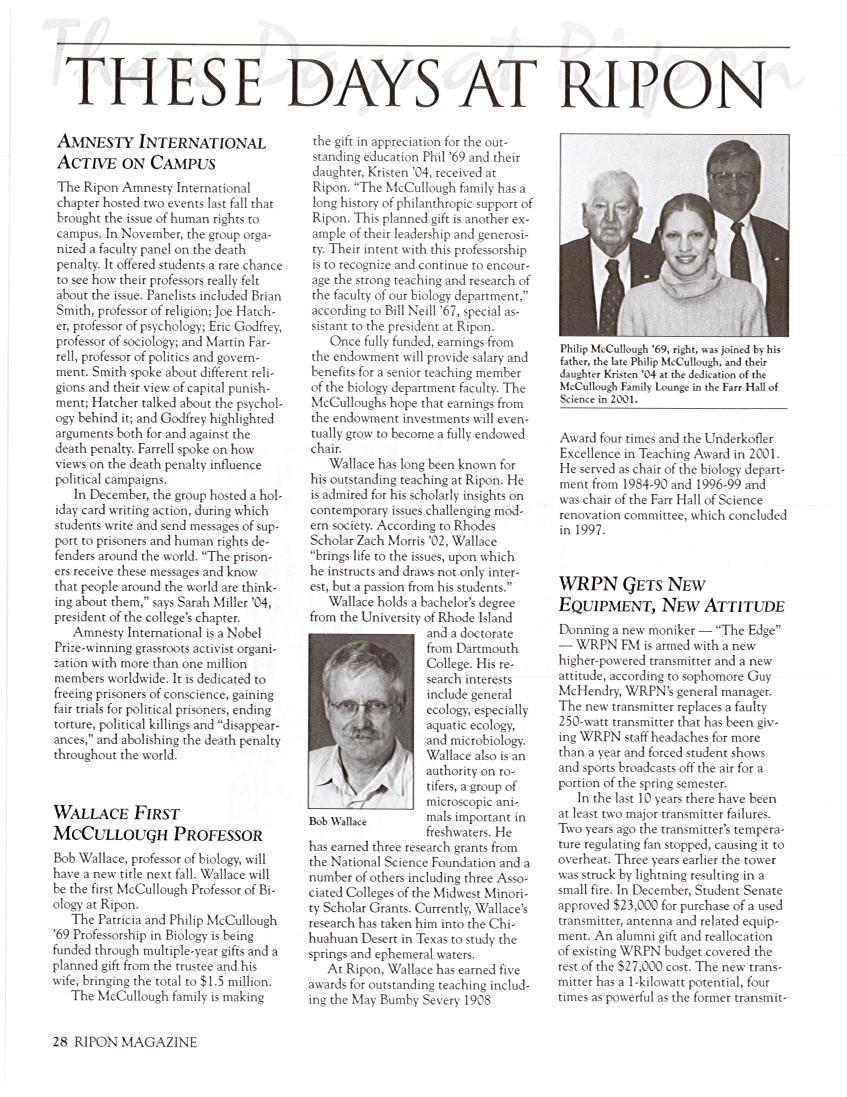 THESE DAYS AT RIPON

AMNESTY INTERNATIONAL ACTIVE ON CAMPUS

The Ripon Amnesty International chapter hosted two events last fall that brought the issue of human rights to campus. In November, the group organized a faculty panel on the death penalty. It offered students a rare chance to see how their professors really felt about the issue. Panelists included Brian Smith, professor of religion; Joe Hatcher, professor of psychology; Eric Godfrey, professor of sociology; and Martin Farrell, professor of politics and government. Smith spoke about different religions and their view of capital punishment; Hatcher talked about the psychology behind it; and Godfrey highlighted arguments both for and against the death penalty. Farrell spoke on how views on the death penalty influence political campaigns.

In December, the group hosted a holiday card writing action, during which students write and send messages of support to prisoners and human rights defenders around the world. "The prisoners receive these messages and know that people around the world are thinking about them," says Sarah Miller '04, president of the college's chapter.

Amnesty International is a Nobel Prize-winning grassroots activist organization with more than one million members worldwide. It is dedicated to freeing prisoners of conscience, gaining fair trials for political prisoners, ending torture, political killings and "disappearances," and abolishing the death penalty throughout the world.

WALLACE FIRST MCCULLOUGH PROFESSOR

Bob Wallace, professor of biology, will have a new title next fall. Wallace will be the first McCullough Professor of Biology at Ripon.

The Patricia and Philip McCullough '69 Professorship in Biology is being funded through multiple-year gifts and a planned gift from the trustee and his wife, bringing the total to $1.5 million.

The McCullough family is making the gift in appreciation for the outstanding education Phil '69 and their daughter, Kristen '04, received at Ripon. "The McCullough family has a long history of philanthropic support of Ripon. This planned gift is another example of their leadership and generosity. Their intent with this professorship is to recognize and continue to encourage the strong teaching and research of the faculty of our biology department," according to Bill Neill '67, special assistant to the president at Ripon.

Once fully funded, earnings from the endowment will provide salary and benefits for a senior teaching member of the biology department faculty. The McCulloughs hope that earnings from the endowment investments will eventually grow to become a fully endowed chair.

Wallace has long been known for his outstanding teaching at Ripon. He is admired for his scholarly insights on contemporary issues challenging modern society. According to Rhodes Scholar Zach Morris '02, Wallace "brings life to the issues, upon which he instructs and draws not only interest, but a passion from his students."

Wallace holds a bachelor's degree from the University of Rhode Island and a doctorate from Dartmouth College. His research interests include general ecology, especially aquatic ecology, and microbiology. Wallace also is an authority on rotifers, a group of microscopic animals important in freshwaters. He has earned three research grants from the National Science Foundation and a number of others including three Associated Colleges of the Midwest Minority Scholar Grants. Currently, Wallace's research has taken him into the Chihuahuan Desert in Texas to study the springs and ephemeral waters.

Bob Wallace

At Ripon, Wallace has earned five awards for outstanding teaching including the May Bumby Severy 1908 Award four times and the Underkofler Excellence in Teaching Award in 2001. He served as chair of the biology department from 1984-90 and 1996-99 and was chair of the Farr Hall of Science renovation committee, which concluded in 1997.

Philip McCullough '69, right, was joined by his father, the late Philip McCullough, and their daughter Kristen '04 at the dedication of the McCullough Family Lounge in the Farr Hall of Science in 2001.

WRPN GETS NEW EQUIPMENT, NEW ATTITUDE

Donning a new moniker — "The Edge" — WRPN FM is armed with a new higher-powered transmitter and a new attitude, according to sophomore Guy McHendry, WRPN's general manager. The new transmitter replaces a faulty 250-watt transmitter that has been giving WRPN staff headaches for more than a year and forced student shows and sports broadcasts off the air for a portion of the spring semester.

In the last 10 years there have been at least two major transmitter failures. Two years ago the transmitter's temperature regulating fan stopped, causing it to overheat. Three years earlier the tower was struck by lightning resulting in a small fire. In December, Student Senate approved $23,000 for purchase of a used transmitter, antenna and related equipment. An alumni gift and reallocation of existing WRPN budget covered the rest of the $27,000 cost. The new transmitter has a 1-kilowatt potential, four times as powerful as the former transmit-

28 RIPON MAGAZINE